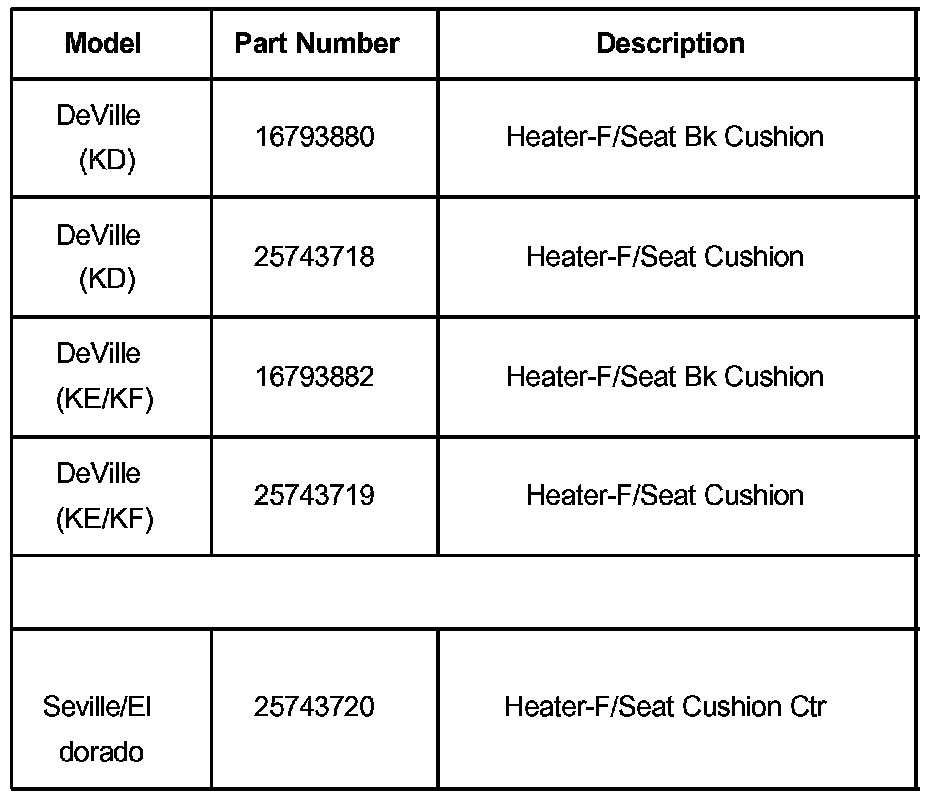 | Model | Part Number | Description |
|---|---|---|
| DeVille (KD) | 16793880 | Heater-F/Seat Bk Cushion |
| DeVille (KD) | 25743718 | Heater-F/Seat Cushion |
| DeVille (KE/KF) | 16793882 | Heater-F/Seat Bk Cushion |
| DeVille (KE/KF) | 25743719 | Heater-F/Seat Cushion |
| | | |
| Seville/El dorado | 25743720 | Heater-F/Seat Cushion Ctr |